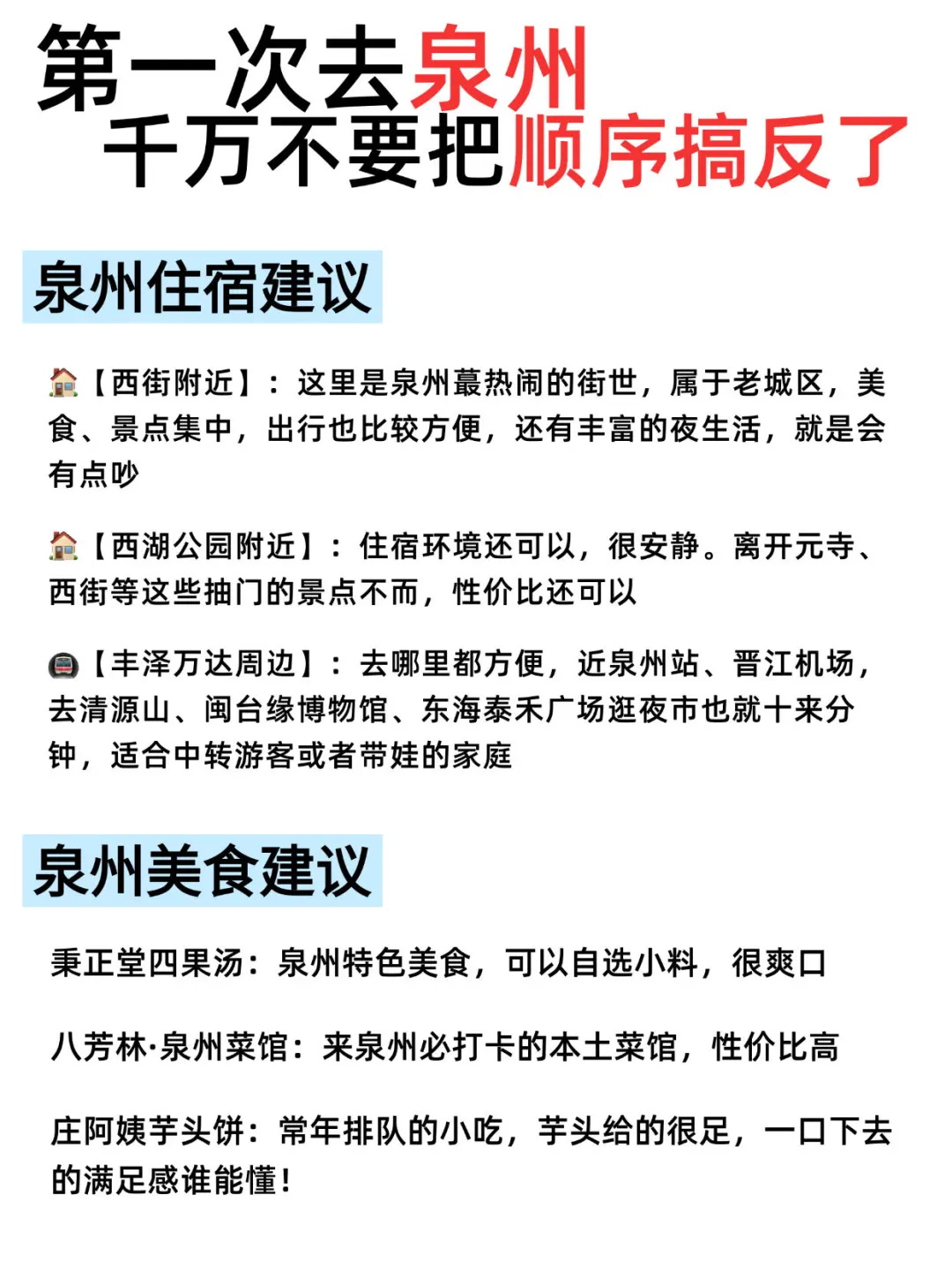 第一次去泉州
千万不要把顺序搞反了

泉州住宿建议

🏠【西街附近】：这里是泉州蕞热闹的街世，属于老城区，美食、景点集中，出行也比较方便，还有丰富的夜生活，就是会有点吵

🏠【西湖公园附近】：住宿环境还可以，很安静。离开元寺、西街等这些抽门的景点不而，性价比还可以

🚇【丰泽万达周边】：去哪里都方便，近泉州站、晋江机场，去清源山、闽台缘博物馆、东海泰禾广场逛夜市也就十来分钟，适合中转游客或者带娃的家庭

泉州美食建议

秉正堂四果汤：泉州特色美食，可以自选小料，很爽口

八芳林·泉州菜馆：来泉州必打卡的本土菜馆，性价比高

庄阿姨芋头饼：常年排队的小吃，芋头给的很足，一口下去的满足感谁能懂！